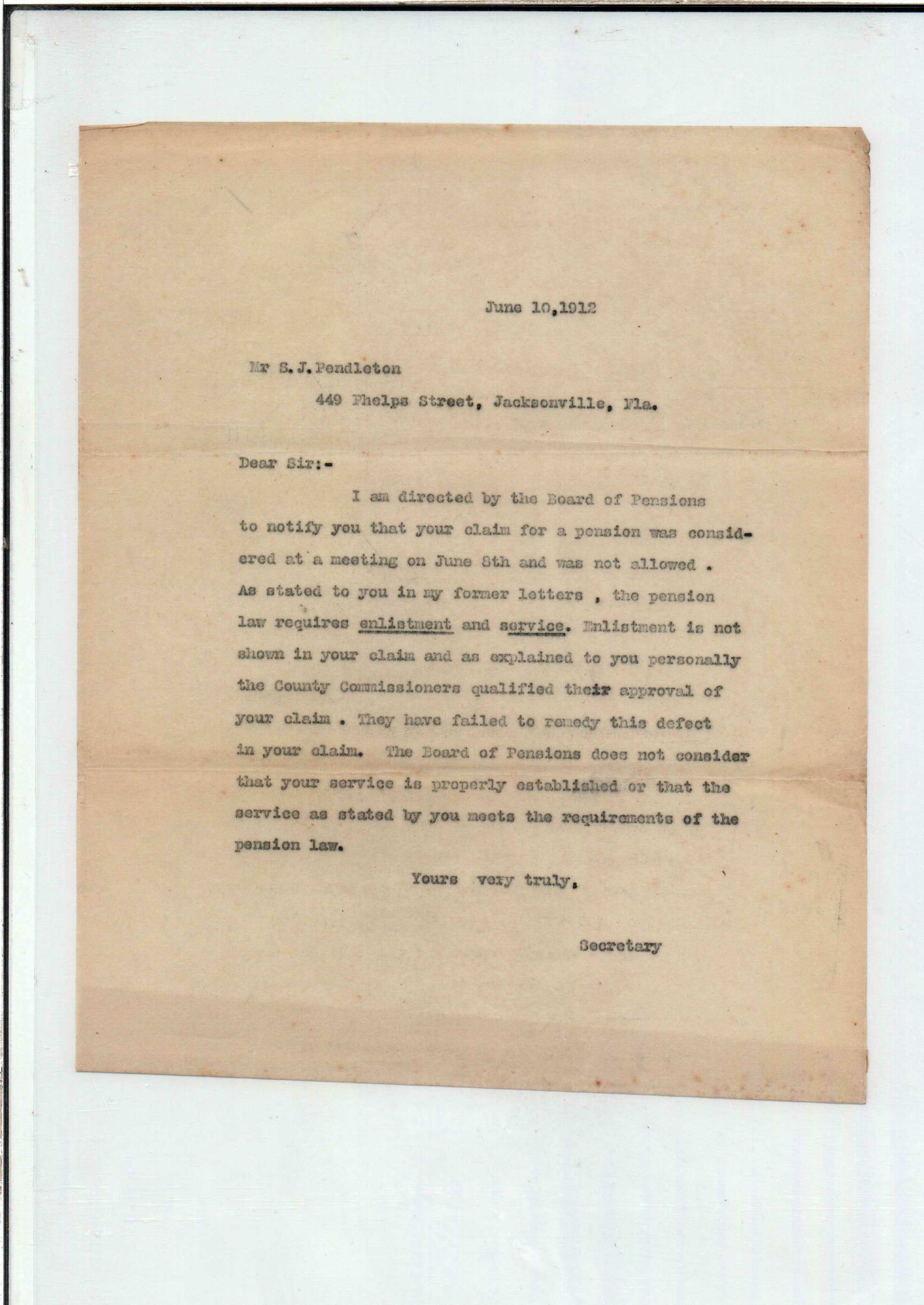 June 10,1912

Mr S.J.Pendleton

449 Phelps Street, Jacksonville, Fla.

Dear Sir:-

I am directed by the Board of Pensions to notify you that your claim for a pension was considered at a meeting on June 8th and was not allowed . As stated to you in my former letters , the pension law requires enlistment and service. Enlistment is not shown in your claim and as explained to you personally the County Commissioners qualified their approval of your claim . They have failed to remedy this defect in your claim. The Board of Pensions does not consider that your service is properly established or that the service as stated by you meets the requirements of the pension law.

Yours very truly,

Secretary